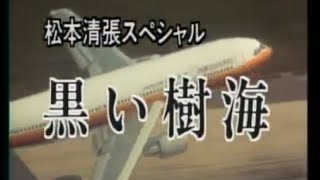 松本清張スペシャル

黒い樹海